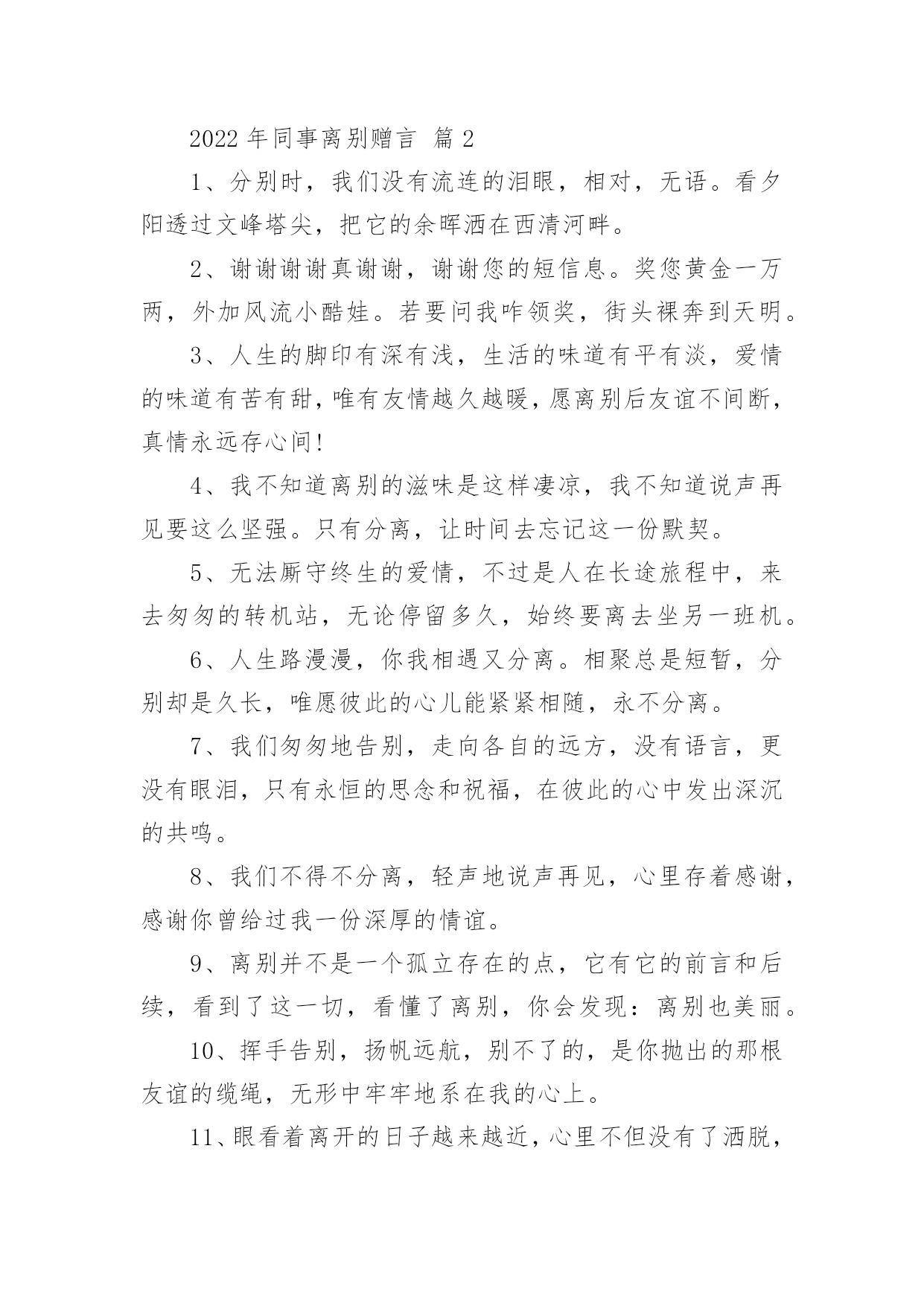 2022 年同事离别赠言 篇 2

1、分别时，我们没有流连的泪眼，相对，无语。看夕阳透过文峰塔尖，把它的余晖洒在西清河畔。

2、谢谢谢谢真谢谢，谢谢您的短信息。奖您黄金一万两，外加风流小酷娃。若要问我咋领奖，街头裸奔到天明。

3、人生的脚印有深有浅，生活的味道有平有淡，爱情的味道有苦有甜，唯有友情越久越暖，愿离别后友谊不间断，真情永远存心间!

4、我不知道离别的滋味是这样凄凉，我不知道说声再见要这么坚强。只有分离，让时间去忘记这一份默契。

5、无法厮守终生的爱情，不过是人在长途旅程中，来去匆匆的转机站，无论停留多久，始终要离去坐另一班机。

6、人生路漫漫，你我相遇又分离。相聚总是短暂，分别却是久长，唯愿彼此的心儿能紧紧相随，永不分离。

7、我们匆匆地告别，走向各自的远方，没有语言，更没有眼泪，只有永恒的思念和祝福，在彼此的心中发出深沉的共鸣。

8、我们不得不分离，轻声地说声再见，心里存着感谢，感谢你曾给过我一份深厚的情谊。

9、离别并不是一个孤立存在的点，它有它的前言和后续，看到了这一切，看懂了离别，你会发现：离别也美丽。

10、挥手告别，扬帆远航，别不了的，是你抛出的那根友谊的缆绳，无形中牢牢地系在我的心上。

11、眼看着离开的日子越来越近，心里不但没有了洒脱，